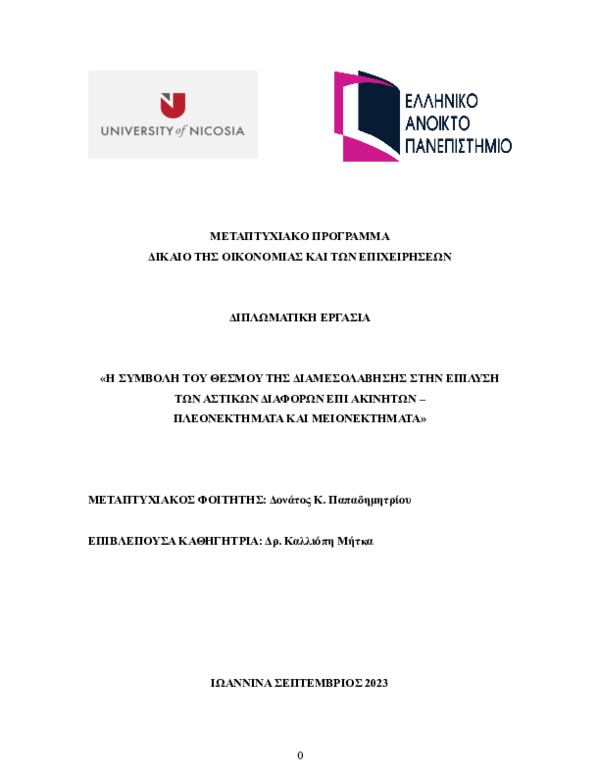 UNIVERSITY of NICOSIA

ΕΛΛΗΝΙΚΟ
ΑΝΟΙΚΤΟ
ΠΑΝΕΠΙΣΤΗΜΙΟ

ΜΕΤΑΠΤΥΧΙΑΚΟ ΠΡΟΓΡΑΜΜΑ
ΔΙΚΑΙΟ ΤΗΣ ΟΙΚΟΝΟΜΙΑΣ ΚΑΙ ΤΩΝ ΕΠΙΧΕΙΡΗΣΕΩΝ

ΔΙΠΛΩΜΑΤΙΚΗ ΕΡΓΑΣΙΑ

«Η ΣΥΜΒΟΛΗ ΤΟΥ ΘΕΣΜΟΥ ΤΗΣ ΔΙΑΜΕΣΟΛΑΒΗΣΗΣ ΣΤΗΝ ΕΠΙΛΥΣΗ ΤΩΝ ΑΣΤΙΚΩΝ ΔΙΑΦΟΡΩΝ ΕΠΙ ΑΚΙΝΗΤΩΝ – ΠΛΕΟΝΕΚΤΗΜΑΤΑ ΚΑΙ ΜΕΙΟΝΕΚΤΗΜΑΤΑ»

ΜΕΤΑΠΤΥΧΙΑΚΟΣ ΦΟΙΤΗΤΗΣ: Δονάτος Κ. Παπαδημητρίου

ΕΠΙΒΛΕΠΟΥΣΑ ΚΑΘΗΓΗΤΡΙΑ: Δρ. Καλλιόπη Μήτκα

ΙΩΑΝΝΙΝΑ ΣΕΠΤΕΜΒΡΙΟΣ 2023

0